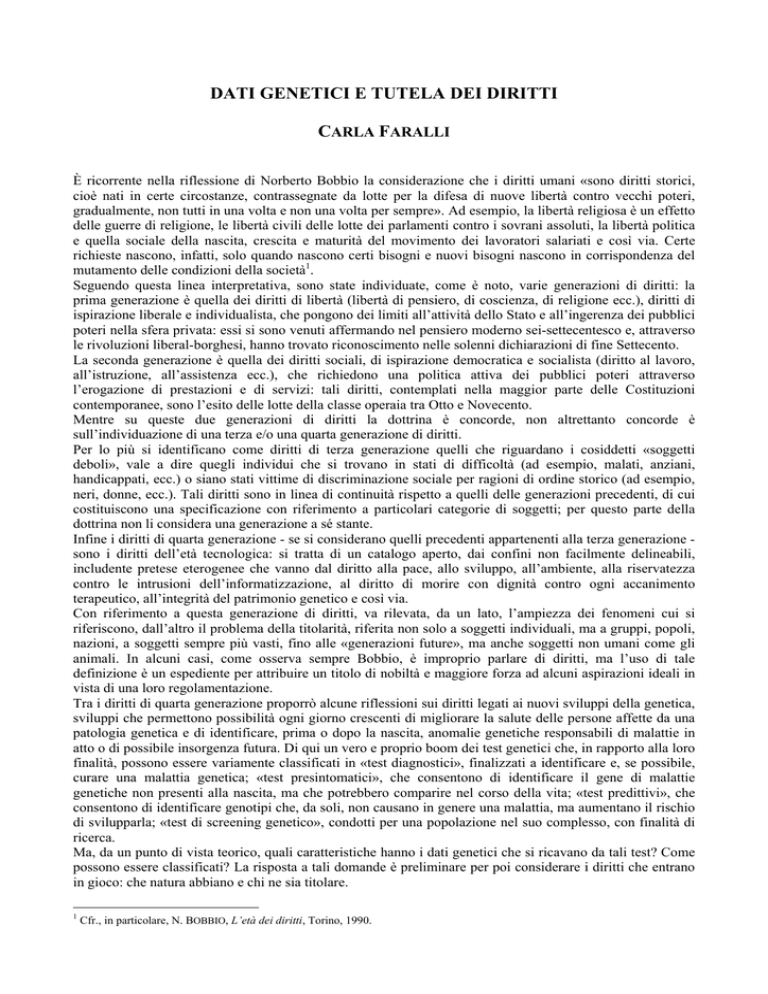 DATI GENETICI E TUTELA DEI DIRITTI

CARLA FARALLI

È ricorrente nella riflessione di Norberto Bobbio la considerazione che i diritti umani «sono diritti storici, cioè nati in certe circostanze, contrassegnate da lotte per la difesa di nuove libertà contro vecchi poteri, gradualmente, non tutti in una volta e non una volta per sempre». Ad esempio, la libertà religiosa è un effetto delle guerre di religione, le libertà civili delle lotte dei parlamenti contro i sovrani assoluti, la libertà politica e quella sociale della nascita, crescita e maturità del movimento dei lavoratori salariati e così via. Certe richieste nascono, infatti, solo quando nascono certi bisogni e nuovi bisogni nascono in corrispondenza del mutamento delle condizioni della società$^1$.
Seguendo questa linea interpretativa, sono state individuate, come è noto, varie generazioni di diritti: la prima generazione è quella dei diritti di libertà (libertà di pensiero, di coscienza, di religione ecc.), diritti di ispirazione liberale e individualista, che pongono dei limiti all'attività dello Stato e all'ingerenza dei pubblici poteri nella sfera privata: essi si sono venuti affermando nel pensiero moderno sei-settecentesco e, attraverso le rivoluzioni liberal-borghesi, hanno trovato riconoscimento nelle solenni dichiarazioni di fine Settecento.
La seconda generazione è quella dei diritti sociali, di ispirazione democratica e socialista (diritto al lavoro, all'istruzione, all'assistenza ecc.), che richiedono una politica attiva dei pubblici poteri attraverso l'erogazione di prestazioni e di servizi: tali diritti, contemplati nella maggior parte delle Costituzioni contemporanee, sono l'esito delle lotte della classe operaia tra Otto e Novecento.
Mentre su queste due generazioni di diritti la dottrina è concorde, non altrettanto concorde è sull'individuazione di una terza e/o una quarta generazione di diritti.
Per lo più si identificano come diritti di terza generazione quelli che riguardano i cosiddetti «soggetti deboli», vale a dire quegli individui che si trovano in stati di difficoltà (ad esempio, malati, anziani, handicappati, ecc.) o siano stati vittime di discriminazione sociale per ragioni di ordine storico (ad esempio, neri, donne, ecc.). Tali diritti sono in linea di continuità rispetto a quelli delle generazioni precedenti, di cui costituiscono una specificazione con riferimento a particolari categorie di soggetti; per questo parte della dottrina non li considera una generazione a sé stante.
Infine i diritti di quarta generazione - se si considerano quelli precedenti appartenenti alla terza generazione - sono i diritti dell'età tecnologica: si tratta di un catalogo aperto, dai confini non facilmente delineabili, includente pretese eterogenee che vanno dal diritto alla pace, allo sviluppo, all'ambiente, alla riservatezza contro le intrusioni dell'informatizzazione, al diritto di morire con dignità contro ogni accanimento terapeutico, all'integrità del patrimonio genetico e così via.
Con riferimento a questa generazione di diritti, va rilevata, da un lato, l'ampiezza dei fenomeni cui si riferiscono, dall'altro il problema della titolarità, riferita non solo a soggetti individuali, ma a gruppi, popoli, nazioni, a soggetti sempre più vasti, fino alle «generazioni future», ma anche soggetti non umani come gli animali. In alcuni casi, come osserva sempre Bobbio, è improprio parlare di diritti, ma l'uso di tale definizione è un espediente per attribuire un titolo di nobiltà e maggiore forza ad alcuni aspirazioni ideali in vista di una loro regolamentazione.
Tra i diritti di quarta generazione proporrò alcune riflessioni sui diritti legati ai nuovi sviluppi della genetica, sviluppi che permettono possibilità ogni giorno crescenti di migliorare la salute delle persone affette da una patologia genetica e di identificare, prima o dopo la nascita, anomalie genetiche responsabili di malattie in atto o di possibile insorgenza futura. Di qui un vero e proprio boom dei test genetici che, in rapporto alla loro finalità, possono essere variamente classificati in «test diagnostici», finalizzati a identificare e, se possibile, curare una malattia genetica; «test presintomatici», che consentono di identificare il gene di malattie genetiche non presenti alla nascita, ma che potrebbero comparire nel corso della vita; «test predittivi», che consentono di identificare genotipi che, da soli, non causano in genere una malattia, ma aumentano il rischio di svilupparla; «test di screening genetico», condotti per una popolazione nel suo complesso, con finalità di ricerca.
Ma, da un punto di vista teorico, quali caratteristiche hanno i dati genetici che si ricavano da tali test? Come possono essere classificati? La risposta a tali domande è preliminare per poi considerare i diritti che entrano in gioco: che natura abbiano e chi ne sia titolare.

$^1$ Cfr., in particolare, N. BOBBIO, L'età dei diritti, Torino, 1990.